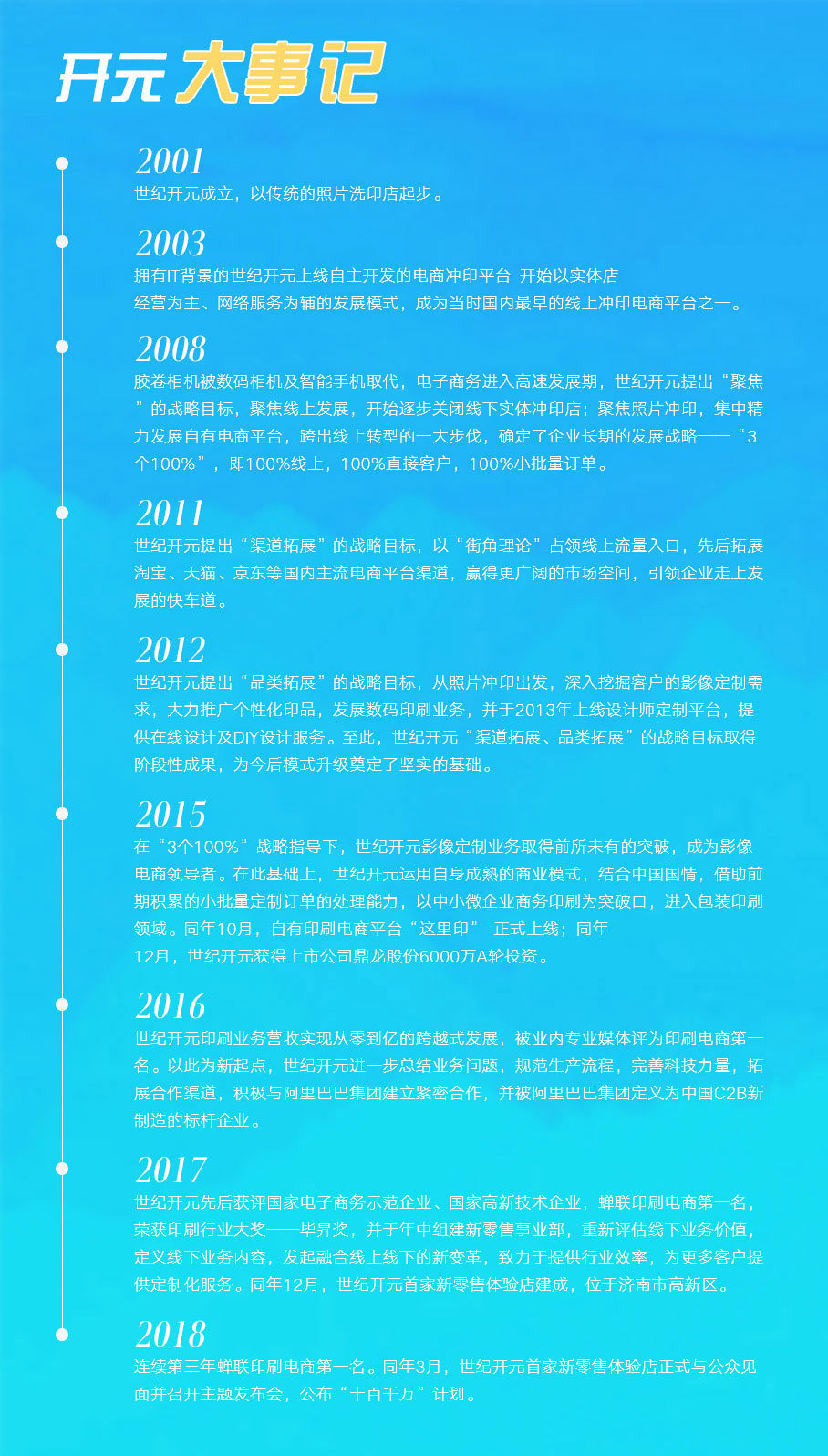 开元大事记

2001
世纪开元成立，以传统的照片洗印店起步。

2003
拥有IT背景的世纪开元上线自主开发的电商冲印平台 开始以实体店经营为主、网络服务为辅的发展模式，成为当时国内最早的线上冲印电商平台之一。

2008
胶卷相机被数码相机及智能手机取代，电子商务进入高速发展期，世纪开元提出“聚焦”的战略目标，聚焦线上发展，开始逐步关闭线下实体冲印店；聚焦照片冲印，集中精力发展自有电商平台，跨出线上转型的一大步伐，确定了企业长期的发展战略——“3个100%”，即100%线上，100%直接客户，100%小批量订单。

2011
世纪开元提出“渠道拓展”的战略目标，以“街角理论”占领线上流量入口，先后拓展淘宝、天猫、京东等国内主流电商平台渠道，赢得更广阔的市场空间，引领企业走上发展的快车道。

2012
世纪开元提出“品类拓展”的战略目标，从照片冲印出发，深入挖掘客户的影像定制需求，大力推广个性化印品，发展数码印刷业务，并于2013年上线设计师定制平台，提供在线设计及DIY设计服务。至此，世纪开元“渠道拓展、品类拓展”的战略目标取得阶段性成果，为今后模式升级奠定了坚实的基础。

2015
在“3个100%”战略指导下，世纪开元影像定制业务取得前所未有的突破，成为影像电商领导者。在此基础上，世纪开元运用自身成熟的商业模式，结合中国国情，借助前期积累的小批量定制订单的处理能力，以中小微企业商务印刷为突破口，进入包装印刷领域。同年10月，自有印刷电商平台“这里印” 正式上线；同年12月，世纪开元获得上市公司鼎龙股份6000万A轮投资。

2016
世纪开元印刷业务营收实现从零到亿的跨越式发展，被业内专业媒体评为印刷电商第一名。以此为新起点，世纪开元进一步总结业务问题，规范生产流程，完善科技力量，拓展合作渠道，积极与阿里巴巴集团建立紧密合作，并被阿里巴巴集团定义为中国C2B新制造的标杆企业。

2017
世纪开元先后获评国家电子商务示范企业、国家高新技术企业，蝉联印刷电商第一名，荣获印刷行业大奖——毕昇奖，并于年中组建新零售事业部，重新评估线下业务价值，定义线下业务内容，发起融合线上线下的新变革，致力于提供行业效率，为更多客户提供定制化服务。同年12月，世纪开元首家新零售体验店建成，位于济南市高新区。

2018
连续第三年蝉联印刷电商第一名。同年3月，世纪开元首家新零售体验店正式与公众见面并召开主题发布会，公布“十百千万”计划。